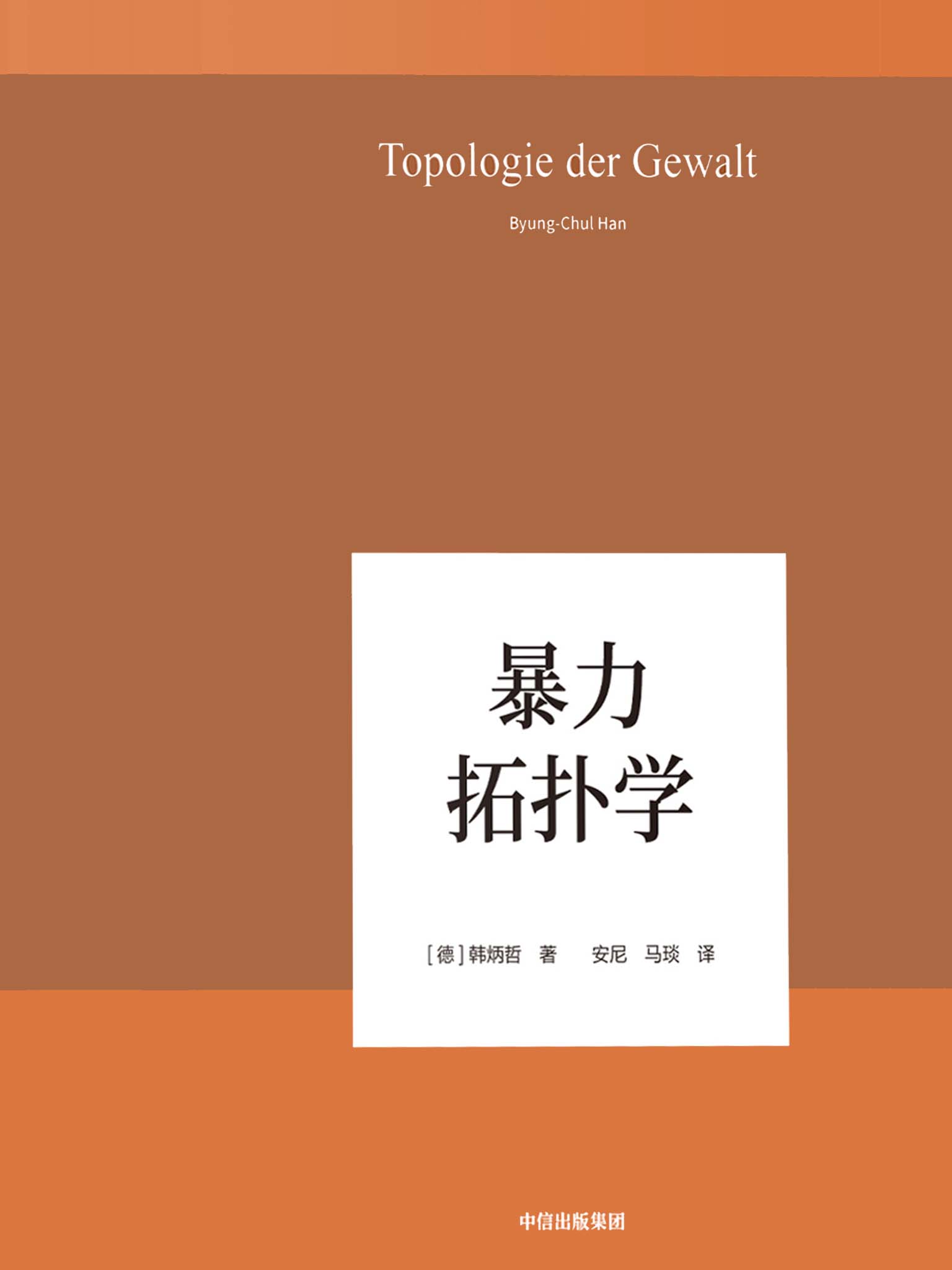 Topologie der Gewalt

Byung-Chul Han

暴力
拓扑学

［德］韩炳哲 著 安尼 马琰 译

中信出版集团